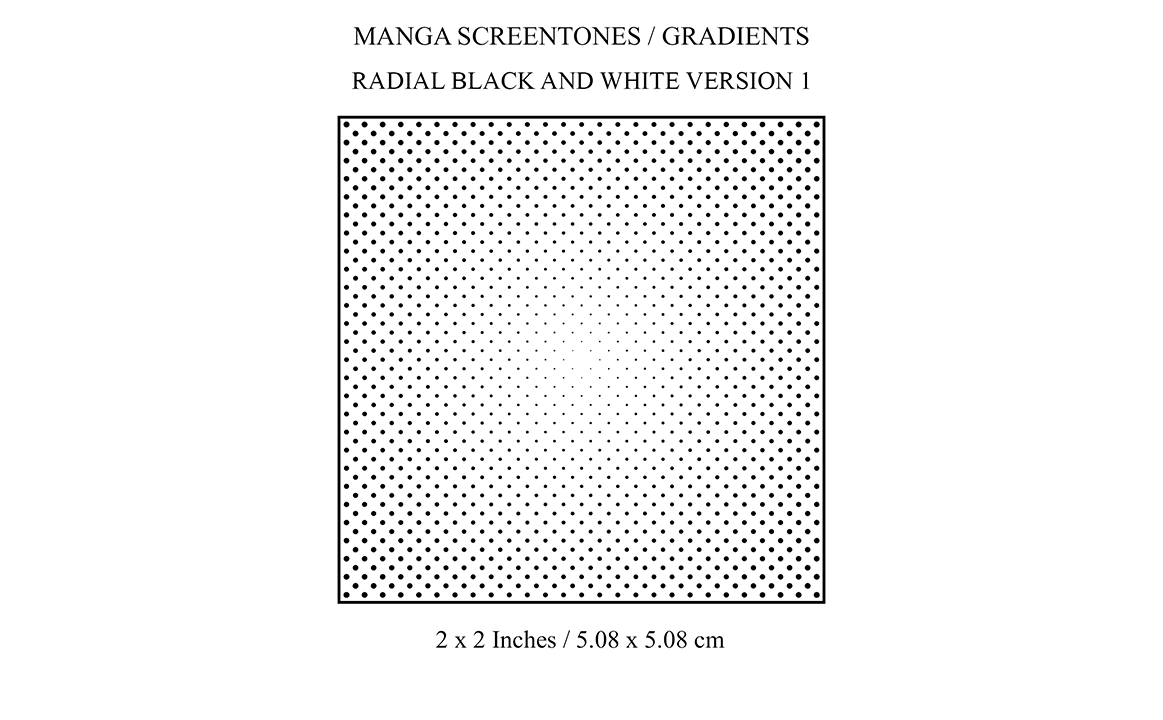 MANGA SCREENTONES / GRADIENTS

RADIAL BLACK AND WHITE VERSION 1

2 x 2 Inches / 5.08 x 5.08 cm